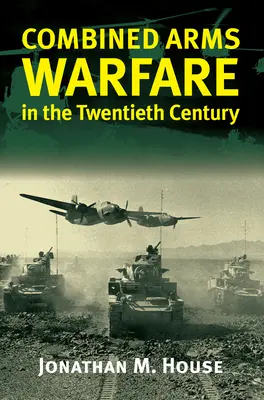 COMBINED ARMS
WARFARE
in the Twentieth Century

JONATHAN M. HOUSE